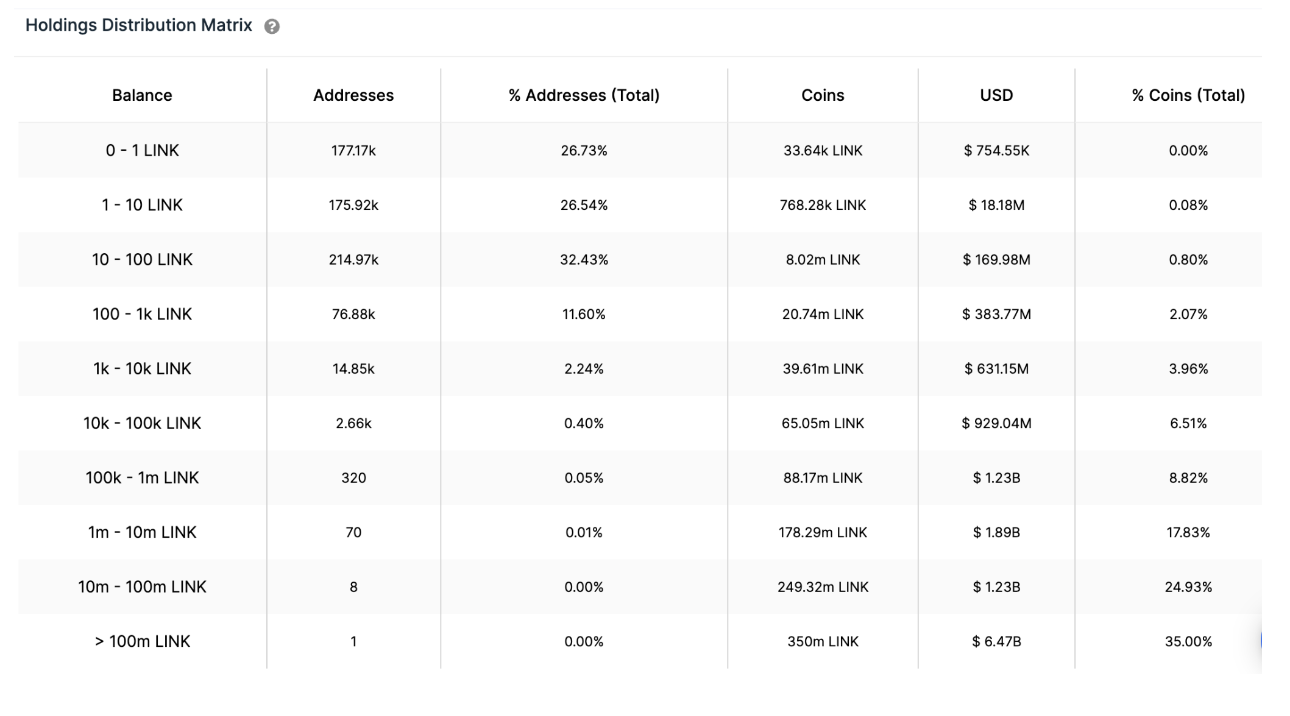 Holdings Distribution Matrix

| Balance | Addresses | % Addresses (Total) | Coins | USD | % Coins (Total) |
|---|---|---|---|---|---|
| 0 - 1 LINK | 177.17k | 26.73% | 33.64k LINK | $ 754.55K | 0.00% |
| 1 - 10 LINK | 175.92k | 26.54% | 768.28k LINK | $ 18.18M | 0.08% |
| 10 - 100 LINK | 214.97k | 32.43% | 8.02m LINK | $ 169.98M | 0.80% |
| 100 - 1k LINK | 76.88k | 11.60% | 20.74m LINK | $ 383.77M | 2.07% |
| 1k - 10k LINK | 14.85k | 2.24% | 39.61m LINK | $ 631.15M | 3.96% |
| 10k - 100k LINK | 2.66k | 0.40% | 65.05m LINK | $ 929.04M | 6.51% |
| 100k - 1m LINK | 320 | 0.05% | 88.17m LINK | $ 1.23B | 8.82% |
| 1m - 10m LINK | 70 | 0.01% | 178.29m LINK | $ 1.89B | 17.83% |
| 10m - 100m LINK | 8 | 0.00% | 249.32m LINK | $ 1.23B | 24.93% |
| > 100m LINK | 1 | 0.00% | 350m LINK | $ 6.47B | 35.00% |